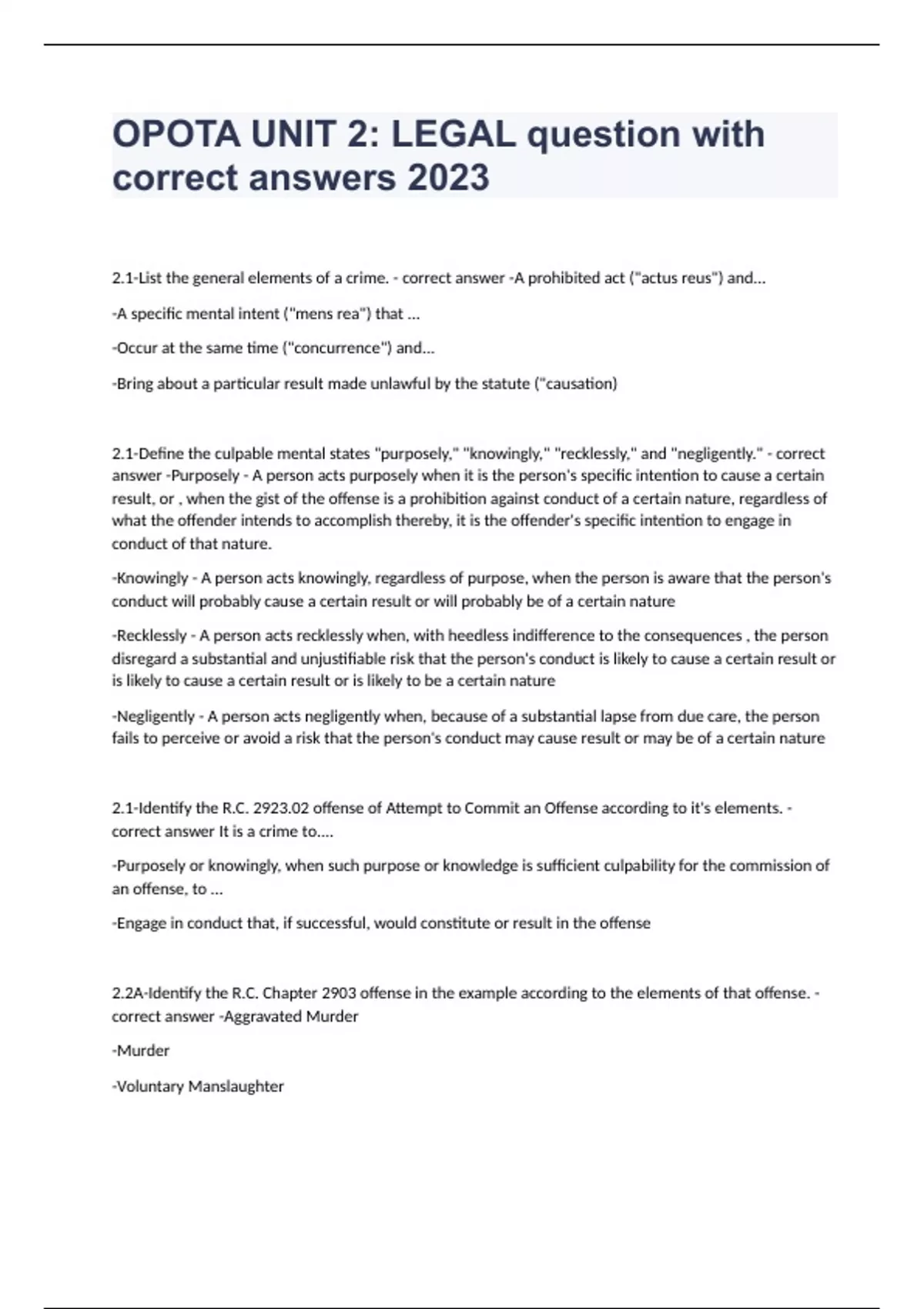 OPOTA UNIT 2: LEGAL question with correct answers 2023

2.1-List the general elements of a crime. - correct answer -A prohibited act ("actus reus") and...

-A specific mental intent ("mens rea") that ...

-Occur at the same time ("concurrence") and...

-Bring about a particular result made unlawful by the statute ("causation)

2.1-Define the culpable mental states "purposely," "knowingly," "recklessly," and "negligently." - correct answer -Purposely - A person acts purposely when it is the person's specific intention to cause a certain result, or , when the gist of the offense is a prohibition against conduct of a certain nature, regardless of what the offender intends to accomplish thereby, it is the offender's specific intention to engage in conduct of that nature.

-Knowingly - A person acts knowingly, regardless of purpose, when the person is aware that the person's conduct will probably cause a certain result or will probably be of a certain nature

-Recklessly - A person acts recklessly when, with heedless indifference to the consequences , the person disregard a substantial and unjustifiable risk that the person's conduct is likely to cause a certain result or is likely to cause a certain result or is likely to be a certain nature

-Negligently - A person acts negligently when, because of a substantial lapse from due care, the person fails to perceive or avoid a risk that the person's conduct may cause result or may be of a certain nature

2.1-Identify the R.C. 2923.02 offense of Attempt to Commit an Offense according to it's elements. - correct answer It is a crime to....

-Purposely or knowingly, when such purpose or knowledge is sufficient culpability for the commission of an offense, to ...

-Engage in conduct that, if successful, would constitute or result in the offense

2.2A-Identify the R.C. Chapter 2903 offense in the example according to the elements of that offense. - correct answer -Aggravated Murder

-Murder

-Voluntary Manslaughter